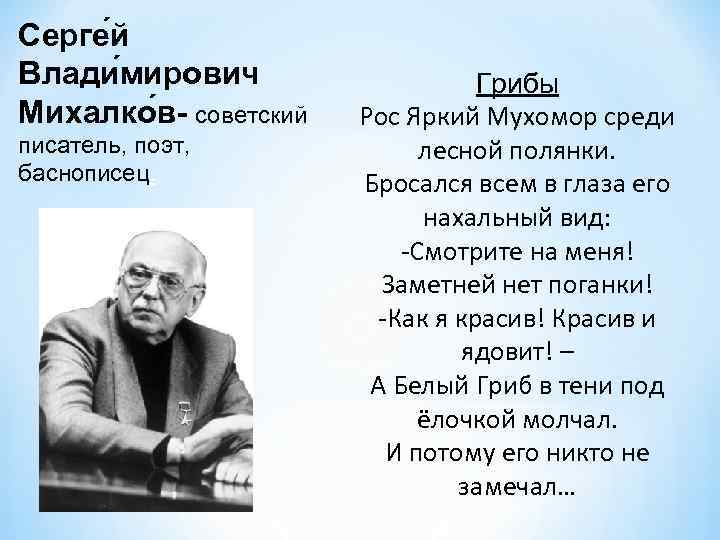 Серге́й Влади́мирович Михалко́в- советский писатель, поэт, баснописец

Грибы
Рос Яркий Мухомор среди лесной полянки.
Бросался всем в глаза его нахальный вид:
-Смотрите на меня!
Заметней нет поганки!
-Как я красив! Красив и ядовит! –
А Белый Гриб в тени под ёлочкой молчал.
И потому его никто не замечал…